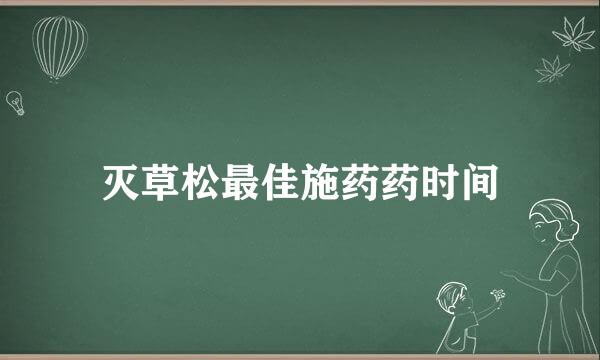 灭草松最佳施药药时间